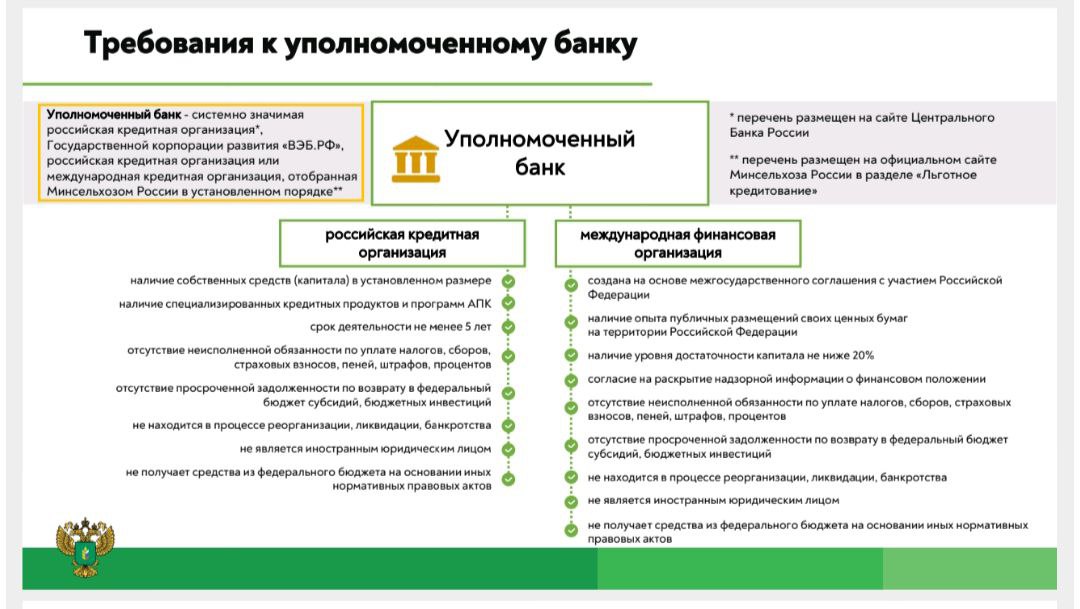 Требования к уполномоченному банку

Уполномоченный банк - системно значимая российская кредитная организация*, Государственной корпорации развития «ВЭБ.РФ», российская кредитная организация или международная кредитная организация, отобранная Минсельхозом России в установленном порядке**

Уполномоченный банк

* перечень размещен на сайте Центрального Банка России

** перечень размещен на официальном сайте Минсельхоза России в разделе «Льготное кредитование»

российская кредитная организация

наличие собственных средств (капитала) в установленном размере

наличие специализированных кредитных продуктов и программ АПК

срок деятельности не менее 5 лет

отсутствие неисполненной обязанности по уплате налогов, сборов, страховых взносов, пеней, штрафов, процентов

отсутствие просроченной задолженности по возврату в федеральный бюджет субсидий, бюджетных инвестиций

не находится в процессе реорганизации, ликвидации, банкротства

не является иностранным юридическим лицом

не получает средства из федерального бюджета на основании иных нормативных правовых актов

международная финансовая организация

создана на основе межгосударственного соглашения с участием Российской Федерации

наличие опыта публичных размещений своих ценных бумаг на территории Российской Федерации

наличие уровня достаточности капитала не ниже 20%

согласие на раскрытие надзорной информации о финансовом положении

отсутствие неисполненной обязанности по уплате налогов, сборов, страховых взносов, пеней, штрафов, процентов

отсутствие просроченной задолженности по возврату в федеральный бюджет субсидий, бюджетных инвестиций

не находится в процессе реорганизации, ликвидации, банкротства

не является иностранным юридическим лицом

не получает средства из федерального бюджета на основании иных нормативных правовых актов